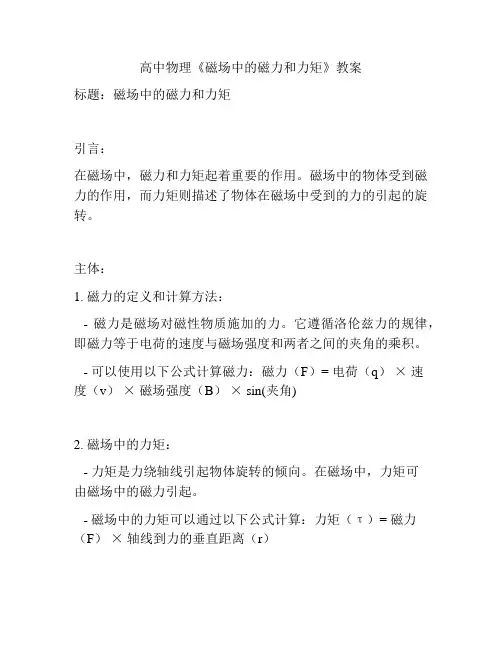 高中物理《磁场中的磁力和力矩》教案

标题：磁场中的磁力和力矩

引言：

在磁场中，磁力和力矩起着重要的作用。磁场中的物体受到磁力的作用，而力矩则描述了物体在磁场中受到的力的引起的旋转。

主体：

1. 磁力的定义和计算方法：

- 磁力是磁场对磁性物质施加的力。它遵循洛伦兹力的规律，即磁力等于电荷的速度与磁场强度和两者之间的夹角的乘积。

- 可以使用以下公式计算磁力：磁力（F）= 电荷（q） × 速度（v） × 磁场强度（B） × sin(夹角)

2. 磁场中的力矩：

- 力矩是力绕轴线引起物体旋转的倾向。在磁场中，力矩可由磁场中的磁力引起。

- 磁场中的力矩可以通过以下公式计算：力矩（τ）= 磁力（F） × 轴线到力的垂直距离（r）